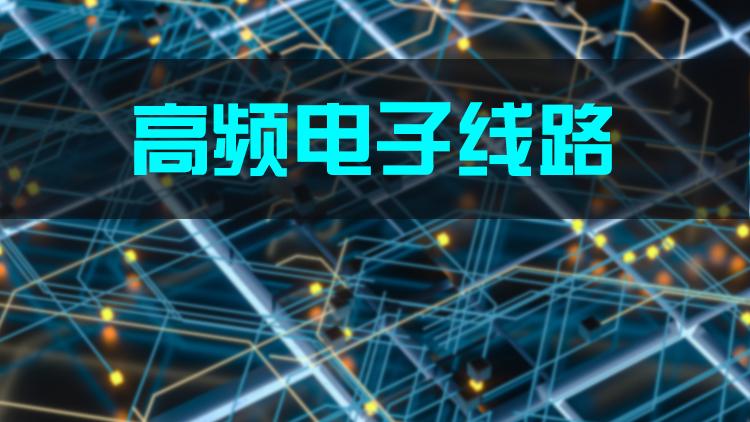 高频电子线路